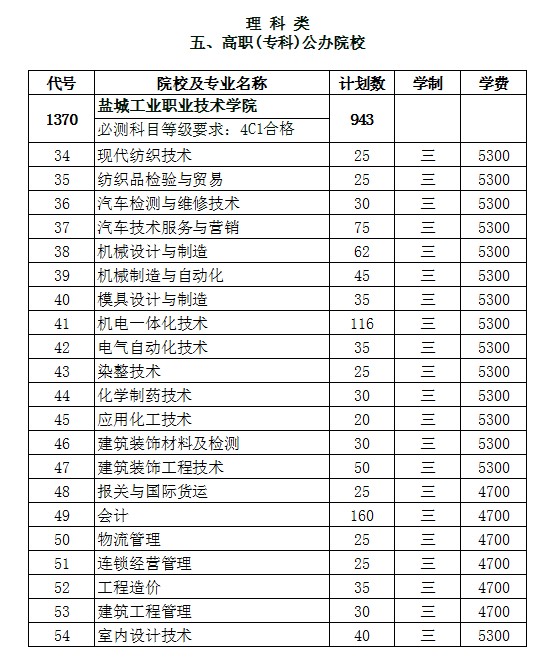 理 科 类
五、高职(专科)公办院校

| 代号 | 院校及专业名称 | 计划数 | 学制 | 学费 |
|---|---|---|---|---|
| 1370 | 盐城工业职业技术学院<br>必测科目等级要求：4C1合格 | 943 | | |
| 34 | 现代纺织技术 | 25 | 三 | 5300 |
| 35 | 纺织品检验与贸易 | 25 | 三 | 5300 |
| 36 | 汽车检测与维修技术 | 30 | 三 | 5300 |
| 37 | 汽车技术服务与营销 | 75 | 三 | 5300 |
| 38 | 机械设计与制造 | 62 | 三 | 5300 |
| 39 | 机械制造与自动化 | 45 | 三 | 5300 |
| 40 | 模具设计与制造 | 35 | 三 | 5300 |
| 41 | 机电一体化技术 | 116 | 三 | 5300 |
| 42 | 电气自动化技术 | 35 | 三 | 5300 |
| 43 | 染整技术 | 25 | 三 | 5300 |
| 44 | 化学制药技术 | 30 | 三 | 5300 |
| 45 | 应用化工技术 | 20 | 三 | 5300 |
| 46 | 建筑装饰材料及检测 | 30 | 三 | 5300 |
| 47 | 建筑装饰工程技术 | 50 | 三 | 5300 |
| 48 | 报关与国际货运 | 25 | 三 | 4700 |
| 49 | 会计 | 160 | 三 | 4700 |
| 50 | 物流管理 | 25 | 三 | 4700 |
| 51 | 连锁经营管理 | 25 | 三 | 4700 |
| 52 | 工程造价 | 35 | 三 | 4700 |
| 53 | 建筑工程管理 | 30 | 三 | 4700 |
| 54 | 室内设计技术 | 40 | 三 | 5300 |